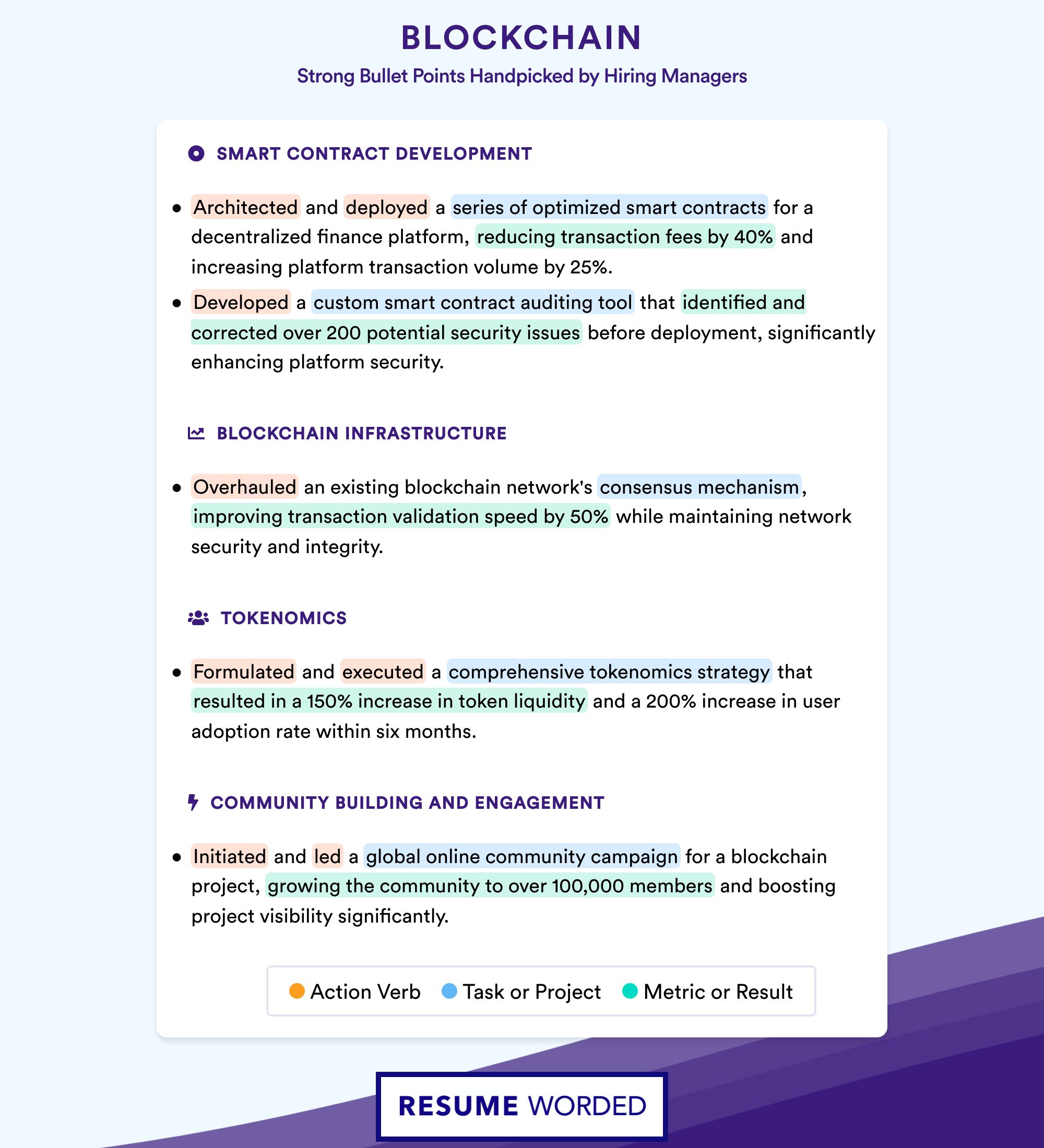 BLOCKCHAIN
Strong Bullet Points Handpicked by Hiring Managers

SMART CONTRACT DEVELOPMENT

• Architected and deployed a series of optimized smart contracts for a decentralized finance platform, reducing transaction fees by 40% and increasing platform transaction volume by 25%.
• Developed a custom smart contract auditing tool that identified and corrected over 200 potential security issues before deployment, significantly enhancing platform security.

BLOCKCHAIN INFRASTRUCTURE

• Overhauled an existing blockchain network's consensus mechanism, improving transaction validation speed by 50% while maintaining network security and integrity.

TOKENOMICS

• Formulated and executed a comprehensive tokenomics strategy that resulted in a 150% increase in token liquidity and a 200% increase in user adoption rate within six months.

COMMUNITY BUILDING AND ENGAGEMENT

• Initiated and led a global online community campaign for a blockchain project, growing the community to over 100,000 members and boosting project visibility significantly.

Action Verb Task or Project Metric or Result

RESUME WORDED